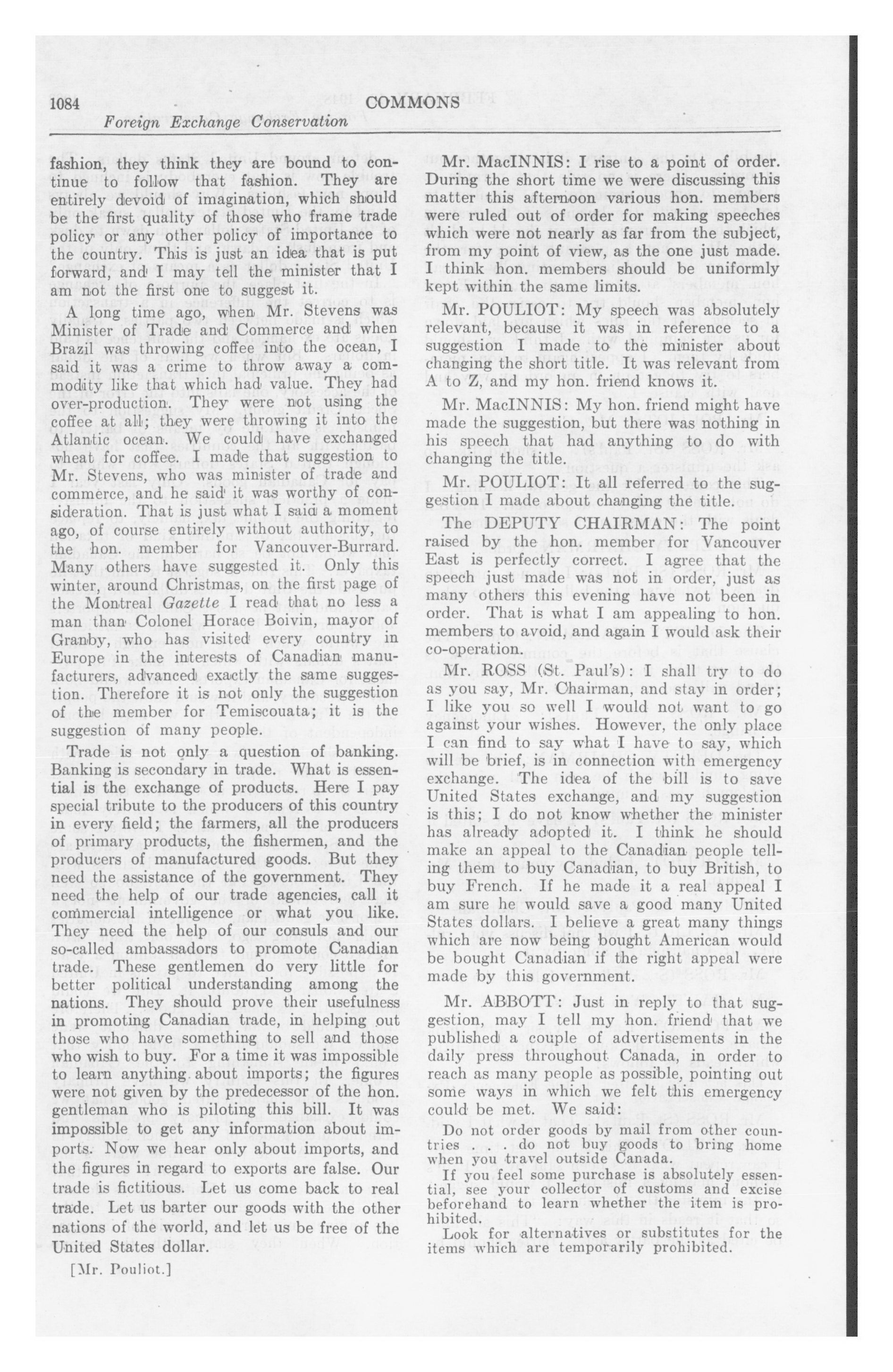 1084 COMMONS

Foreign Exchange Conservation

fashion, they think they are bound to continue to follow that fashion. They are entirely devoid of imagination, which should be the first quality of those who frame trade policy or any other policy of importance to the country. This is just an idea that is put forward, and I may tell the minister that I am not the first one to suggest it.

A long time ago, when Mr. Stevens was Minister of Trade and Commerce and when Brazil was throwing coffee into the ocean, I said it was a crime to throw away a commodity like that which had value. They had over-production. They were not using the coffee at all; they were throwing it into the Atlantic ocean. We could have exchanged wheat for coffee. I made that suggestion to Mr. Stevens, who was minister of trade and commerce, and he said it was worthy of consideration. That is just what I said a moment ago, of course entirely without authority, to the hon. member for Vancouver-Burrard. Many others have suggested it. Only this winter, around Christmas, on the first page of the Montreal Gazette I read that no less a man than Colonel Horace Boivin, mayor of Granby, who has visited every country in Europe in the interests of Canadian manufacturers, advanced exactly the same suggestion. Therefore it is not only the suggestion of the member for Temiscouata; it is the suggestion of many people.

Trade is not only a question of banking. Banking is secondary in trade. What is essential is the exchange of products. Here I pay special tribute to the producers of this country in every field; the farmers, all the producers of primary products, the fishermen, and the producers of manufactured goods. But they need the assistance of the government. They need the help of our trade agencies, call it commercial intelligence or what you like. They need the help of our consuls and our so-called ambassadors to promote Canadian trade. These gentlemen do very little for better political understanding among the nations. They should prove their usefulness in promoting Canadian trade, in helping out those who have something to sell and those who wish to buy. For a time it was impossible to learn anything about imports; the figures were not given by the predecessor of the hon. gentleman who is piloting this bill. It was impossible to get any information about imports. Now we hear only about imports, and the figures in regard to exports are false. Our trade is fictitious. Let us come back to real trade. Let us barter our goods with the other nations of the world, and let us be free of the United States dollar.

[Mr. Pouliot.]

Mr. MacINNIS: I rise to a point of order. During the short time we were discussing this matter this afternoon various hon. members were ruled out of order for making speeches which were not nearly as far from the subject, from my point of view, as the one just made. I think hon. members should be uniformly kept within the same limits.

Mr. POULIOT: My speech was absolutely relevant, because it was in reference to a suggestion I made to the minister about changing the short title. It was relevant from A to Z, and my hon. friend knows it.

Mr. MacINNIS: My hon. friend might have made the suggestion, but there was nothing in his speech that had anything to do with changing the title.

Mr. POULIOT: It all referred to the suggestion I made about changing the title.

The DEPUTY CHAIRMAN: The point raised by the hon. member for Vancouver East is perfectly correct. I agree that the speech just made was not in order, just as many others this evening have not been in order. That is what I am appealing to hon. members to avoid, and again I would ask their co-operation.

Mr. ROSS (St. Paul's): I shall try to do as you say, Mr. Chairman, and stay in order; I like you so well I would not want to go against your wishes. However, the only place I can find to say what I have to say, which will be brief, is in connection with emergency exchange. The idea of the bill is to save United States exchange, and my suggestion is this; I do not know whether the minister has already adopted it. I think he should make an appeal to the Canadian people telling them to buy Canadian, to buy British, to buy French. If he made it a real appeal I am sure he would save a good many United States dollars. I believe a great many things which are now being bought American would be bought Canadian if the right appeal were made by this government.

Mr. ABBOTT: Just in reply to that suggestion, may I tell my hon. friend that we published a couple of advertisements in the daily press throughout Canada, in order to reach as many people as possible, pointing out some ways in which we felt this emergency could be met. We said:

Do not order goods by mail from other countries . . . do not buy goods to bring home when you travel outside Canada.

If you feel some purchase is absolutely essential, see your collector of customs and excise beforehand to learn whether the item is prohibited.

Look for alternatives or substitutes for the items which are temporarily prohibited.